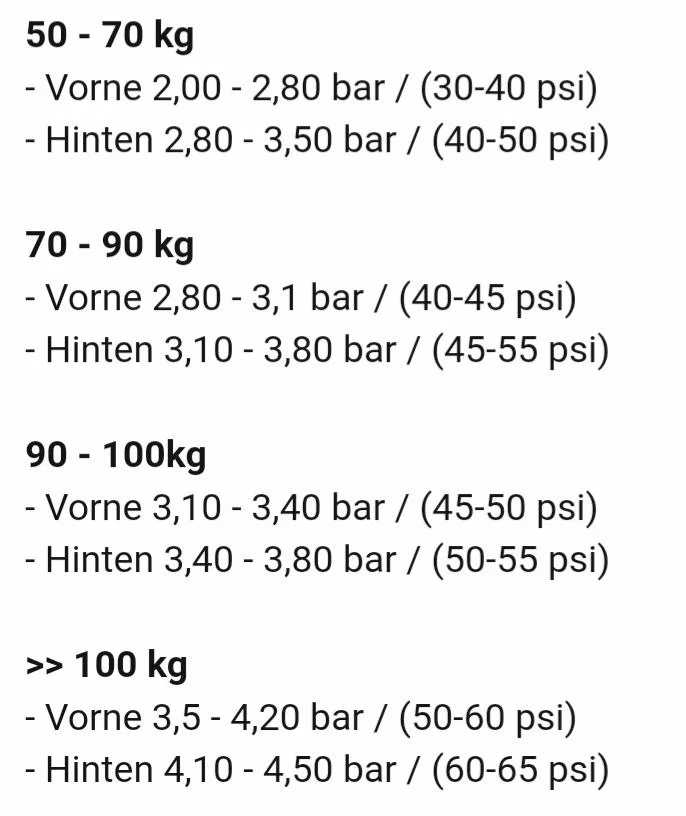 50 - 70 kg
- Vorne 2,00 - 2,80 bar / (30-40 psi)
- Hinten 2,80 - 3,50 bar / (40-50 psi)

70 - 90 kg
- Vorne 2,80 - 3,1 bar / (40-45 psi)
- Hinten 3,10 - 3,80 bar / (45-55 psi)

90 - 100kg
- Vorne 3,10 - 3,40 bar / (45-50 psi)
- Hinten 3,40 - 3,80 bar / (50-55 psi)

>> 100 kg
- Vorne 3,5 - 4,20 bar / (50-60 psi)
- Hinten 4,10 - 4,50 bar / (60-65 psi)